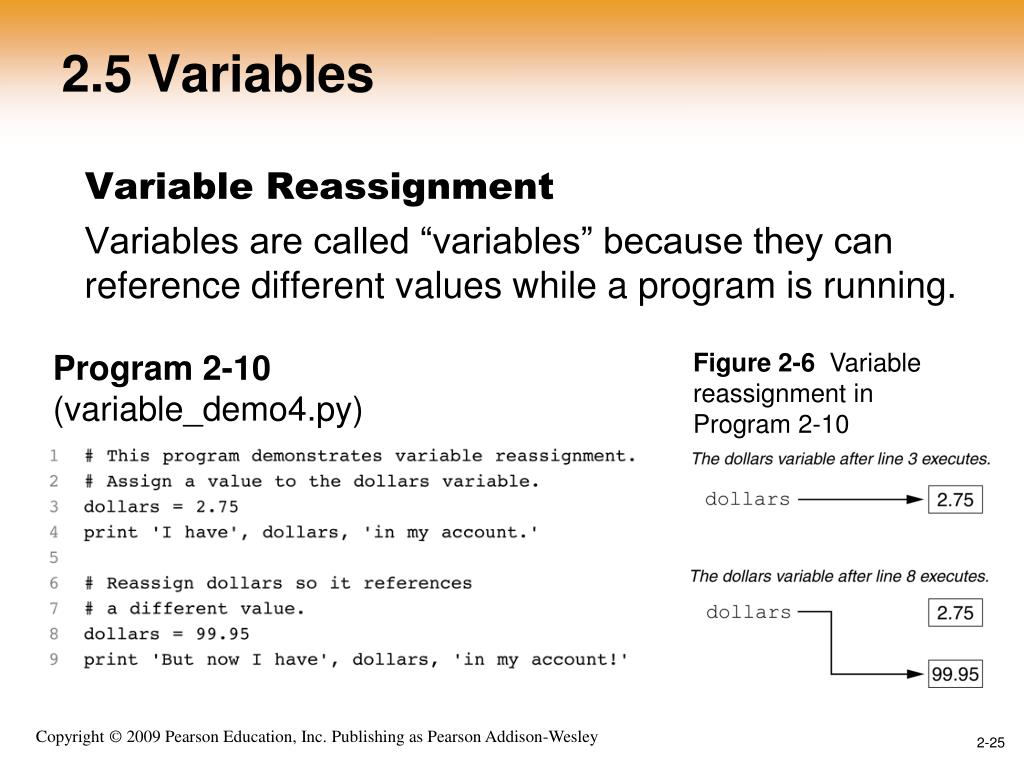 2.5 Variables

Variable Reassignment

Variables are called “variables” because they can reference different values while a program is running.

Program 2-10
(variable_demo4.py)

1 # This program demonstrates variable reassignment.
2 # Assign a value to the dollars variable.
3 dollars = 2.75
4 print 'I have', dollars, 'in my account.'
5
6 # Reassign dollars so it references
7 # a different value.
8 dollars = 99.95
9 print 'But now I have', dollars, 'in my account!'

Figure 2-6 Variable reassignment in Program 2-10

The dollars variable after line 3 executes.

dollars 2.75

The dollars variable after line 8 executes.

dollars 2.75

99.95

Copyright © 2009 Pearson Education, Inc. Publishing as Pearson Addison-Wesley

2-25